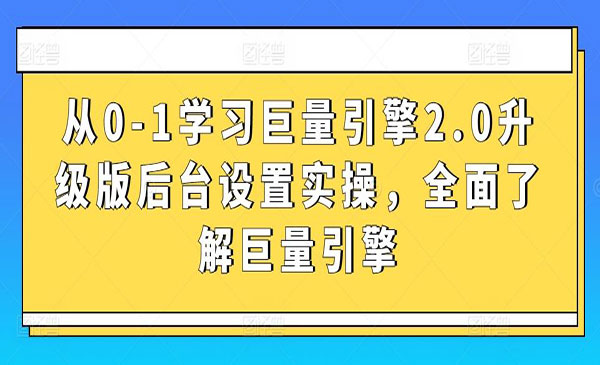 从0-1学习巨量引擎2.0升级版后台设置实操，全面了解巨量引擎